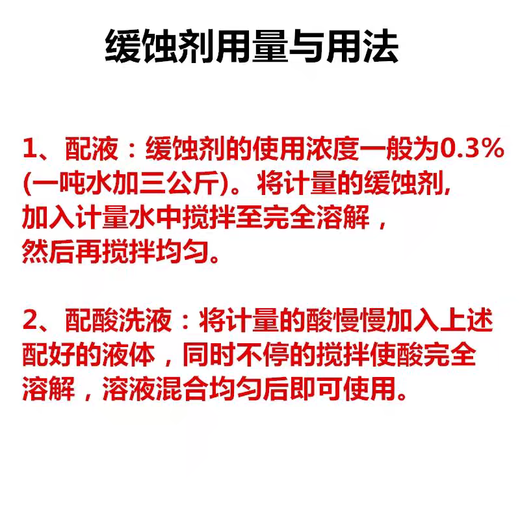 缓蚀剂用量与用法

1、配液：缓蚀剂的使用浓度一般为0.3%(一吨水加三公斤)。将计量的缓蚀剂,加入计量水中搅拌至完全溶解，然后再搅拌均匀。

2、配酸洗液：将计量的酸慢慢加入上述配好的液体，同时不停的搅拌使酸完全溶解，溶液混合均匀后即可使用。